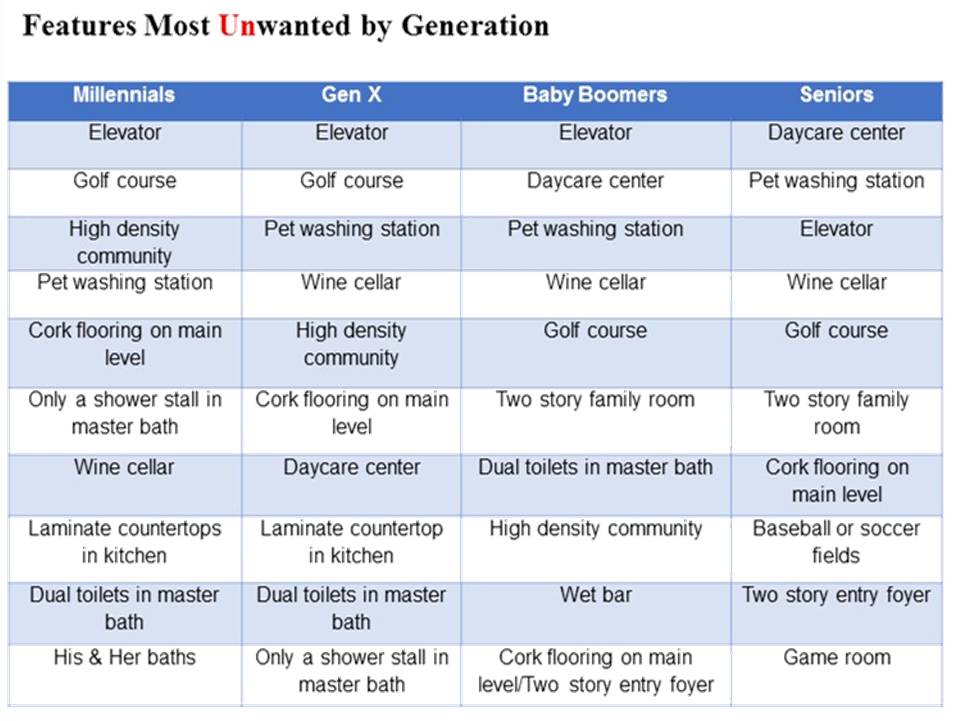 Features Most Unwanted by Generation

| Millennials | Gen X | Baby Boomers | Seniors |
|---|---|---|---|
| Elevator | Elevator | Elevator | Daycare center |
| Golf course | Golf course | Daycare center | Pet washing station |
| High density community | Pet washing station | Pet washing station | Elevator |
| Pet washing station | Wine cellar | Wine cellar | Wine cellar |
| Cork flooring on main level | High density community | Golf course | Golf course |
| Only a shower stall in master bath | Cork flooring on main level | Two story family room | Two story family room |
| Wine cellar | Daycare center | Dual toilets in master bath | Cork flooring on main level |
| Laminate countertops in kitchen | Laminate countertop in kitchen | High density community | Baseball or soccer fields |
| Dual toilets in master bath | Dual toilets in master bath | Wet bar | Two story entry foyer |
| His & Her baths | Only a shower stall in master bath | Cork flooring on main level/Two story entry foyer | Game room |